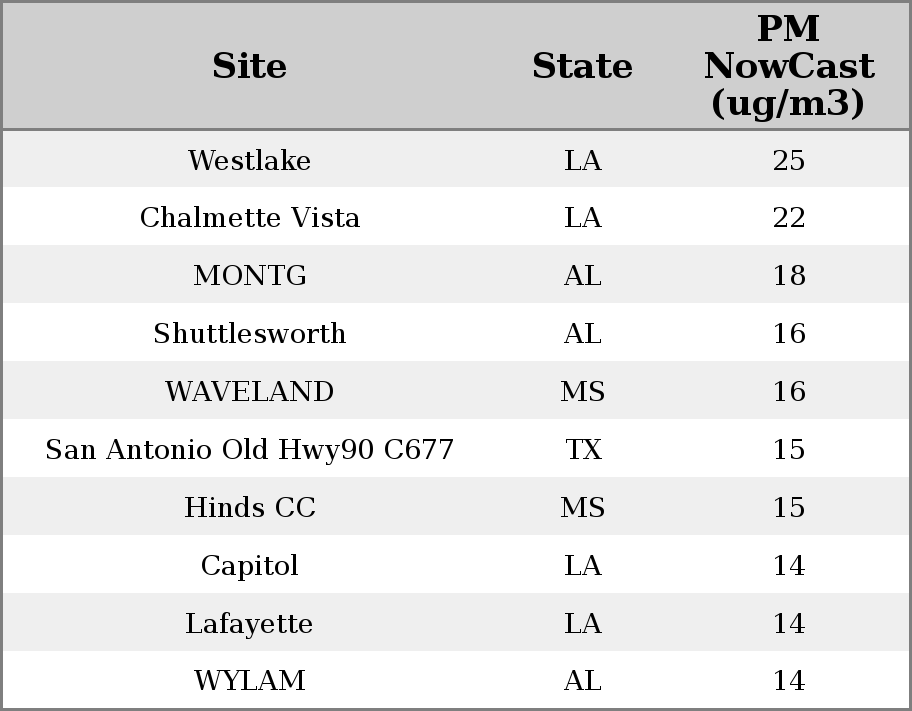 | Site | State | PM NowCast (ug/m3) |
|---|---|---|
| Westlake | LA | 25 |
| Chalmette Vista | LA | 22 |
| MONTG | AL | 18 |
| Shuttlesworth | AL | 16 |
| WAVELAND | MS | 16 |
| San Antonio Old Hwy90 C677 | TX | 15 |
| Hinds CC | MS | 15 |
| Capitol | LA | 14 |
| Lafayette | LA | 14 |
| WYLAM | AL | 14 |